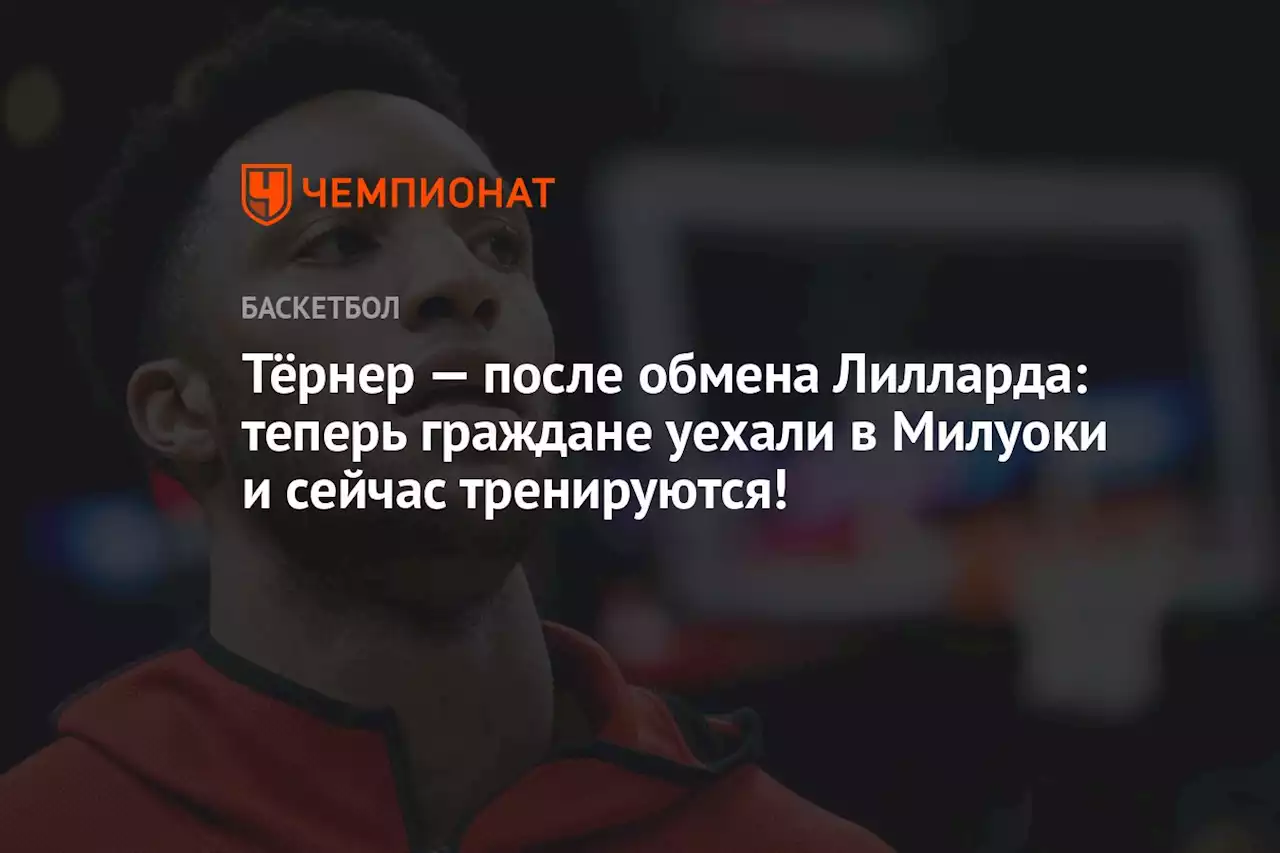 ЧЕМПИОНАТ

БАСКЕТБОЛ

Тёрнер — после обмена Лилларда: теперь граждане уехали в Милуоки и сейчас тренируются!